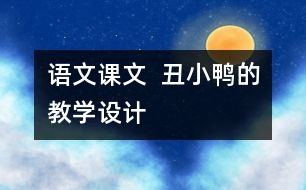 语文课文 丑小鸭的教学设计